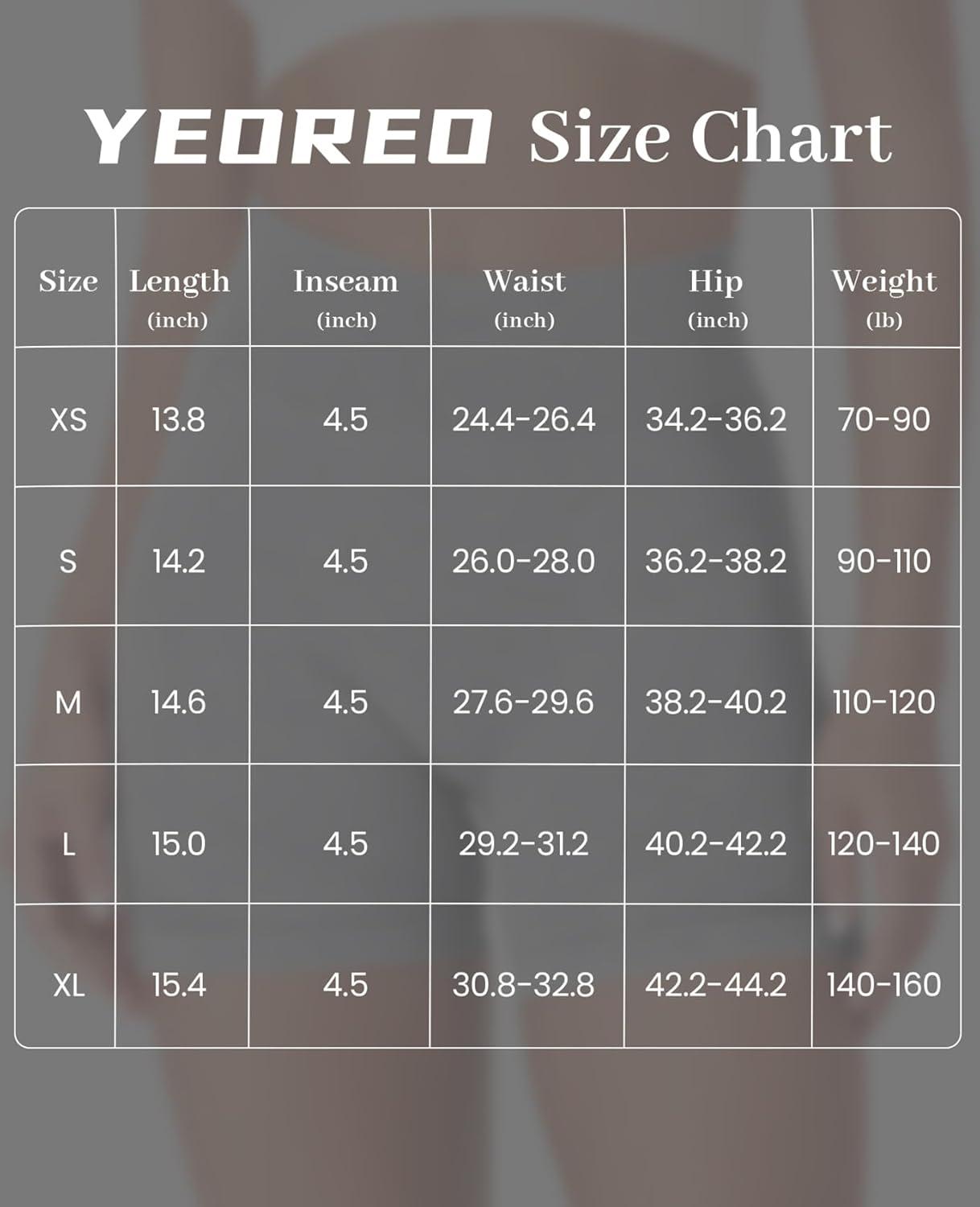 YEOREO Size Chart

| Size | Length (inch) | Inseam (inch) | Waist (inch) | Hip (inch) | Weight (lb) |
|---|---|---|---|---|---|
| XS | 13.8 | 4.5 | 24.4-26.4 | 34.2-36.2 | 70-90 |
| S | 14.2 | 4.5 | 26.0-28.0 | 36.2-38.2 | 90-110 |
| M | 14.6 | 4.5 | 27.6-29.6 | 38.2-40.2 | 110-120 |
| L | 15.0 | 4.5 | 29.2-31.2 | 40.2-42.2 | 120-140 |
| XL | 15.4 | 4.5 | 30.8-32.8 | 42.2-44.2 | 140-160 |